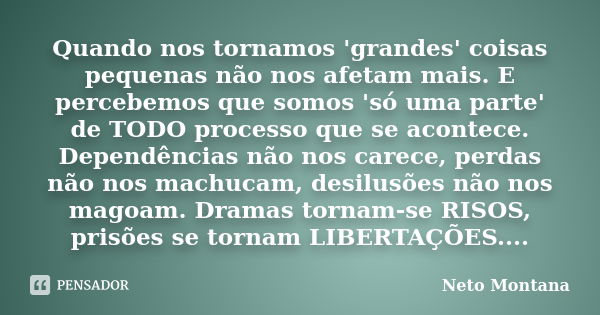 Quando nos tornamos 'grandes' coisas pequenas não nos afetam mais. E percebemos que somos 'só uma parte' de TODO processo que se acontece. Dependências não nos carece, perdas não nos machucam, desilusões não nos magoam. Dramas tornam-se RISOS, prisões se tornam LIBERTAÇÕES....

PENSADOR

Neto Montana